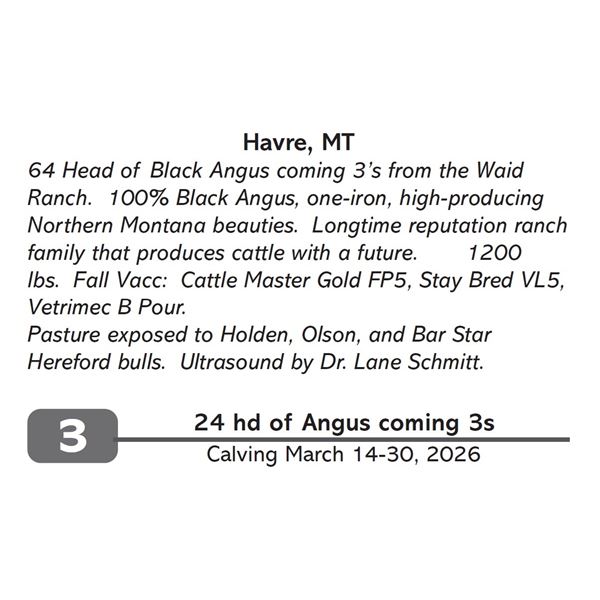 Havre, MT

64 Head of Black Angus coming 3's from the Waid Ranch. 100% Black Angus, one-iron, high-producing Northern Montana beauties. Longtime reputation ranch family that produces cattle with a future. 1200 lbs. Fall Vacc: Cattle Master Gold FP5, Stay Bred VL5, Vetrimec B Pour.
Pasture exposed to Holden, Olson, and Bar Star Hereford bulls. Ultrasound by Dr. Lane Schmitt.

3

24 hd of Angus coming 3s

Calving March 14-30, 2026